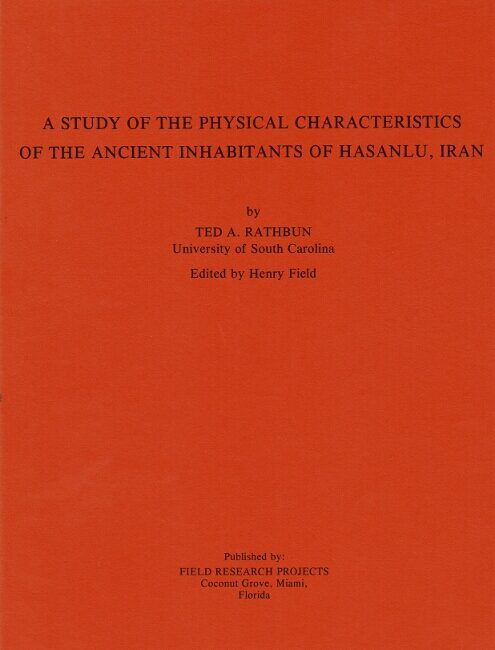 A STUDY OF THE PHYSICAL CHARACTERISTICS
OF THE ANCIENT INHABITANTS OF HASANLU, IRAN

by
TED A. RATHBUN
University of South Carolina

Edited by Henry Field

Published by:
FIELD RESEARCH PROJECTS
Coconut Grove, Miami,
Florida